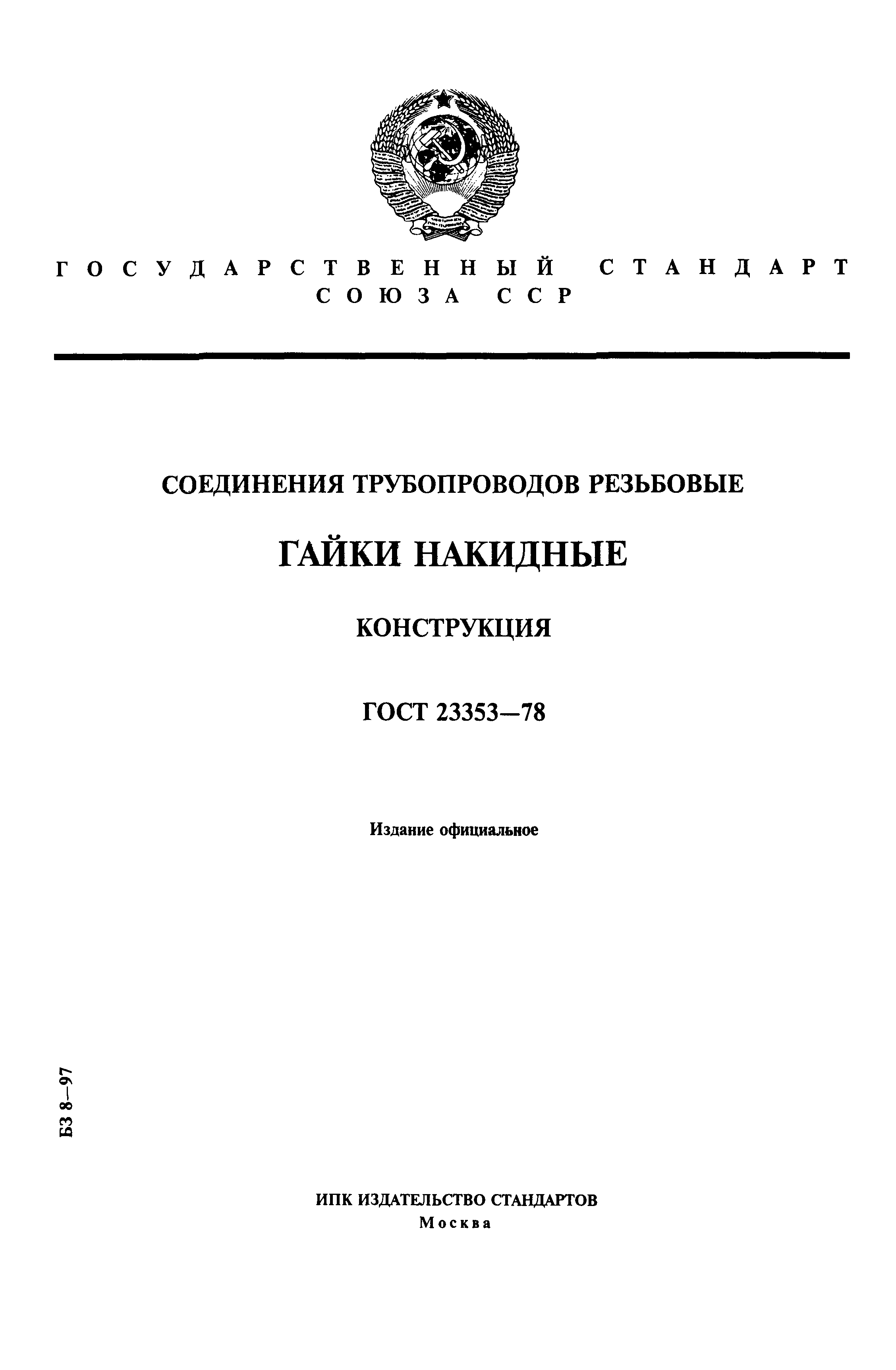 ГОСУДАРСТВЕННЫЙ СТАНДАРТ СОЮЗА ССР

СОЕДИНЕНИЯ ТРУБОПРОВОДОВ РЕЗЬБОВЫЕ

ГАЙКИ НАКИДНЫЕ

КОНСТРУКЦИЯ

ГОСТ 23353—78

Издание официальное

БЗ 8—97

ИПК ИЗДАТЕЛЬСТВО СТАНДАРТОВ
Москва